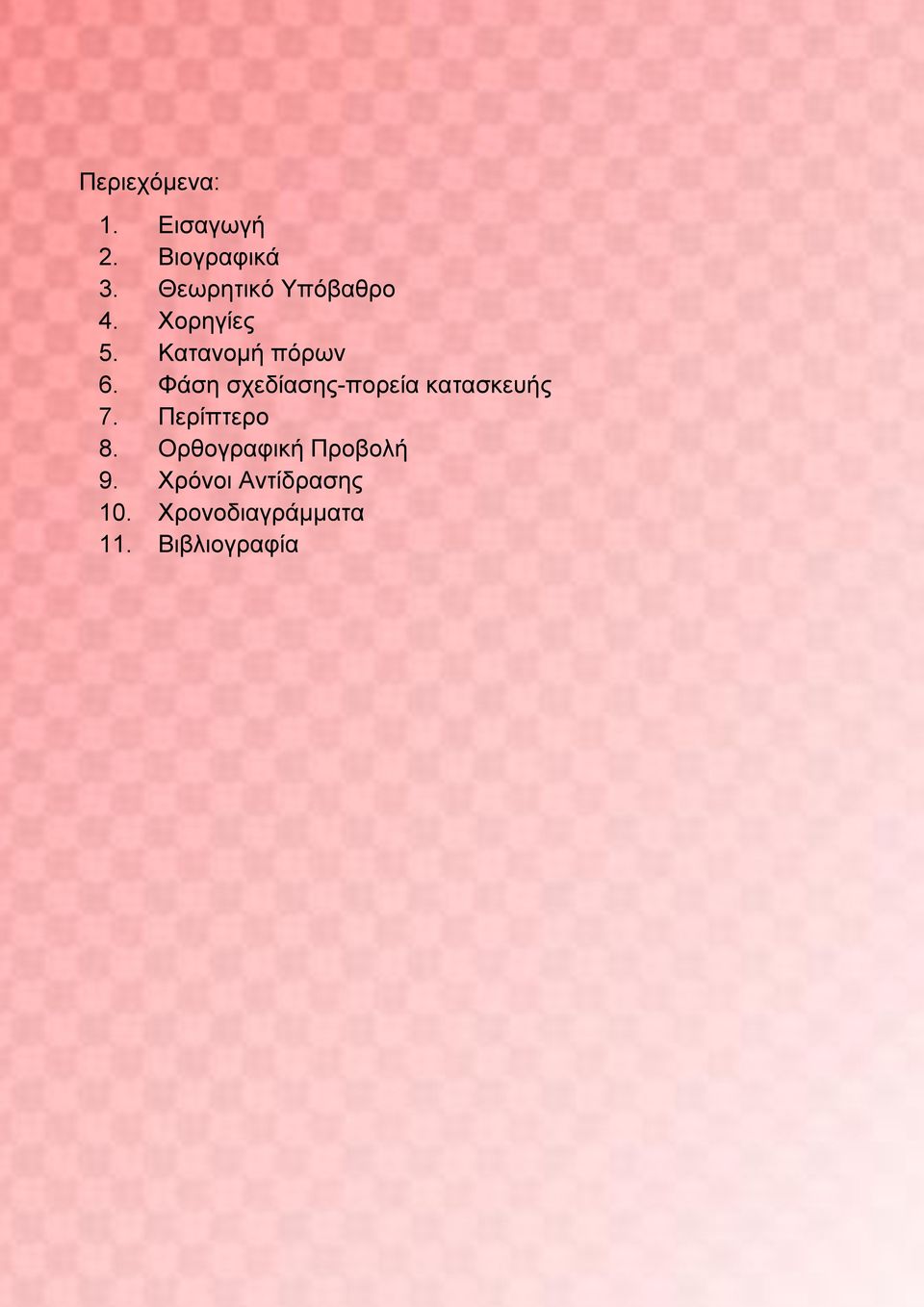 Περιεχόμενα:

1. Εισαγωγή
2. Βιογραφικά
3. Θεωρητικό Υπόβαθρο
4. Χορηγίες
5. Κατανομή πόρων
6. Φάση σχεδίασης-πορεία κατασκευής
7. Περίπτερο
8. Ορθογραφική Προβολή
9. Χρόνοι Αντίδρασης
10. Χρονοδιαγράμματα
11. Βιβλιογραφία